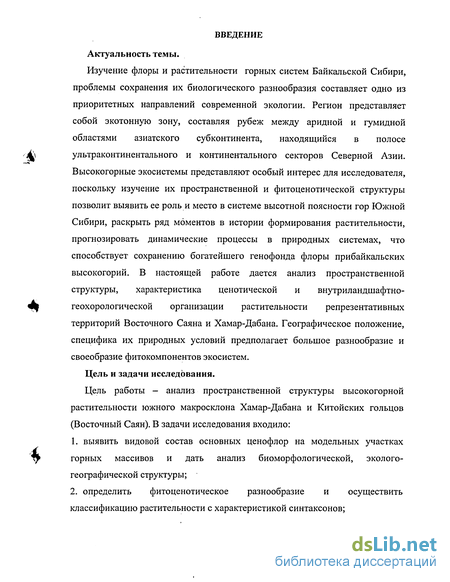 ВВЕДЕНИЕ

Актуальность темы.

Изучение флоры и растительности горных систем Байкальской Сибири, проблемы сохранения их биологического разнообразия составляет одно из приоритетных направлений современной экологии. Регион представляет собой экотонную зону, составляя рубеж между аридной и гумидной областями азиатского субконтинента, находящийся в полосе ультраконтинентального и континентального секторов Северной Азии. Высокогорные экосистемы представляют особый интерес для исследователя, поскольку изучение их пространственной и фитоценотической структуры позволит выявить ее роль и место в системе высотной поясности гор Южной Сибири, раскрыть ряд моментов в истории формирования растительности, прогнозировать динамические процессы в природных системах, что способствует сохранению богатейшего генофонда флоры прибайкальских высокогорий. В настоящей работе дается анализ пространственной структуры, характеристика ценотической и внутриландшафтно-геохорологической организации растительности репрезентативных территорий Восточного Саяна и Хамар-Дабана. Географическое положение, специфика их природных условий предполагает большое разнообразие и своеобразие фитокомпонентов экосистем.

Цель и задачи исследования.

Цель работы – анализ пространственной структуры высокогорной растительности южного макросклона Хамар-Дабана и Китойских гольцов (Восточный Саян). В задачи исследования входило:

1. выявить видовой состав основных ценофлор на модельных участках горных массивов и дать анализ биоморфологической, эколого-географической структуры;

2. определить фитоценотическое разнообразие и осуществить классификацию растительности с характеристикой синтаксонов;

dsLib.net
библиотека диссертаций